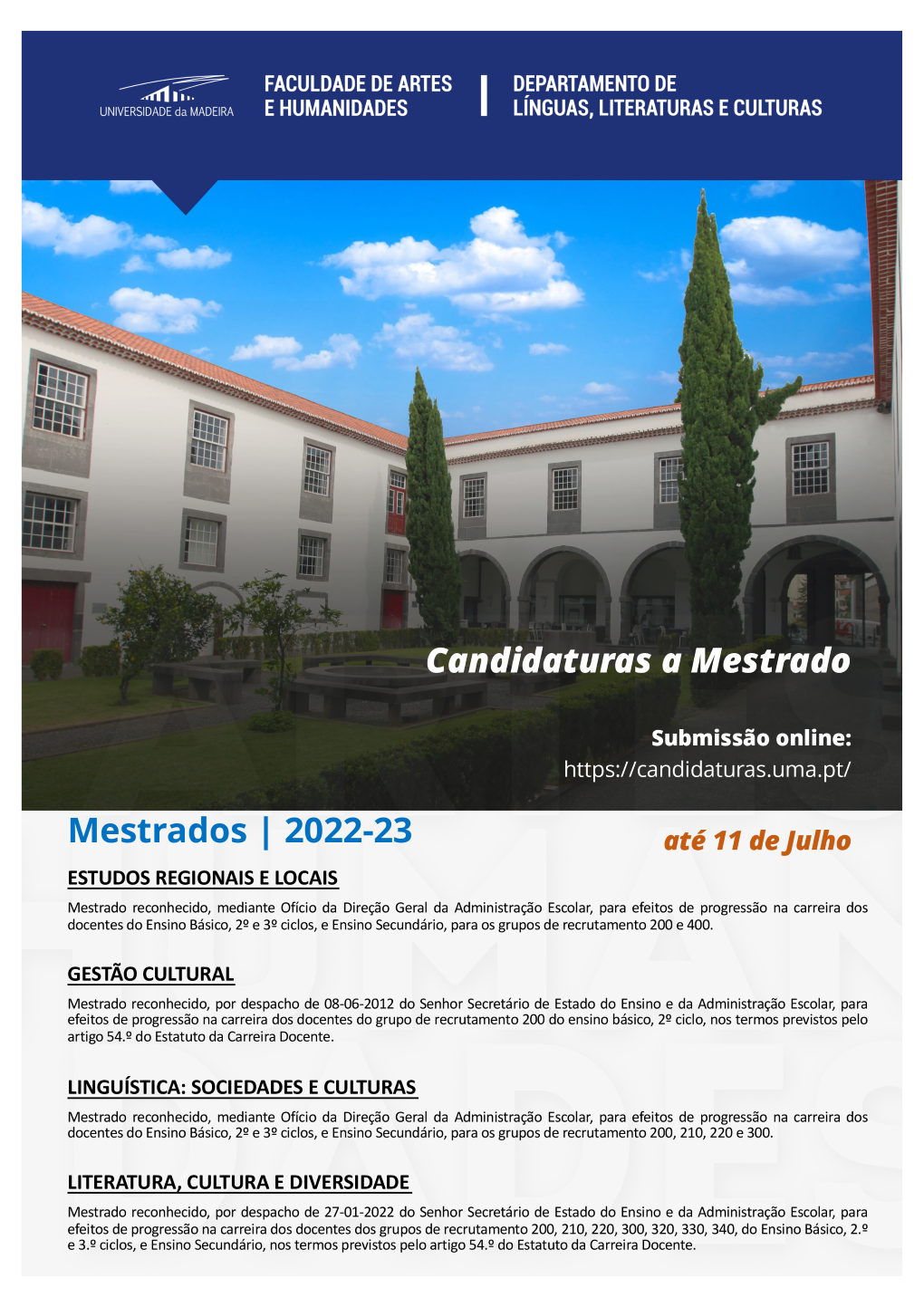 UNIVERSIDADE da MADEIRA

FACULDADE DE ARTES E HUMANIDADES

DEPARTAMENTO DE LÍNGUAS, LITERATURAS E CULTURAS

Candidaturas a Mestrado

Submissão online:
https://candidaturas.uma.pt/

Mestrados | 2022-23

até 11 de Julho

ESTUDOS REGIONAIS E LOCAIS

Mestrado reconhecido, mediante Ofício da Direção Geral da Administração Escolar, para efeitos de progressão na carreira dos docentes do Ensino Básico, 2º e 3º ciclos, e Ensino Secundário, para os grupos de recrutamento 200 e 400.

GESTÃO CULTURAL

Mestrado reconhecido, por despacho de 08-06-2012 do Senhor Secretário de Estado do Ensino e da Administração Escolar, para efeitos de progressão na carreira dos docentes do grupo de recrutamento 200 do ensino básico, 2º ciclo, nos termos previstos pelo artigo 54.º do Estatuto da Carreira Docente.

LINGUÍSTICA: SOCIEDADES E CULTURAS

Mestrado reconhecido, mediante Ofício da Direção Geral da Administração Escolar, para efeitos de progressão na carreira dos docentes do Ensino Básico, 2º e 3º ciclos, e Ensino Secundário, para os grupos de recrutamento 200, 210, 220 e 300.

LITERATURA, CULTURA E DIVERSIDADE

Mestrado reconhecido, por despacho de 27-01-2022 do Senhor Secretário de Estado do Ensino e da Administração Escolar, para efeitos de progressão na carreira dos docentes dos grupos de recrutamento 200, 210, 220, 300, 320, 330, 340, do Ensino Básico, 2.º e 3.º ciclos, e Ensino Secundário, nos termos previstos pelo artigo 54.º do Estatuto da Carreira Docente.